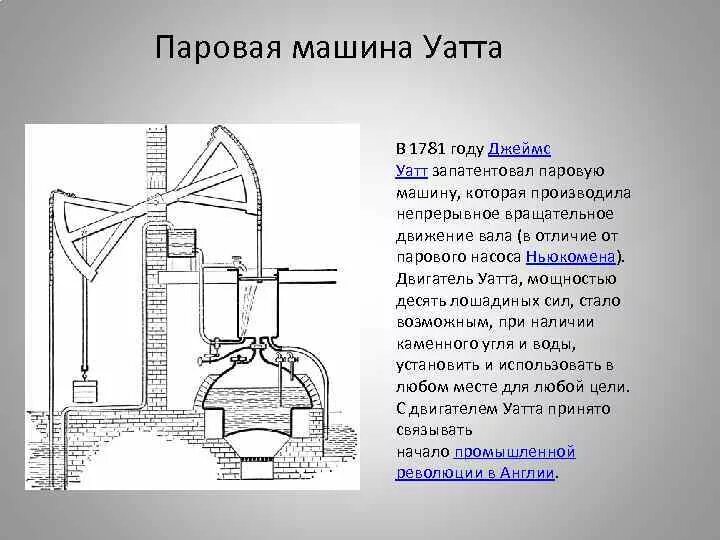 Паровая машина Уатта

В 1781 году Джеймс Уатт запатентовал паровую машину, которая производила непрерывное вращательное движение вала (в отличие от парового насоса Ньюкомена). Двигатель Уатта, мощностью десять лошадиных сил, стало возможным, при наличии каменного угля и воды, установить и использовать в любом месте для любой цели. С двигателем Уатта принято связывать начало промышленной революции в Англии.